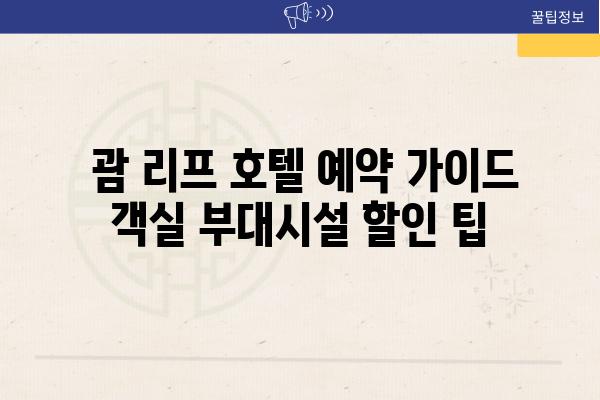 꿀팁정보

괌 리프 호텔 예약 가이드
객실 부대시설 할인 팁